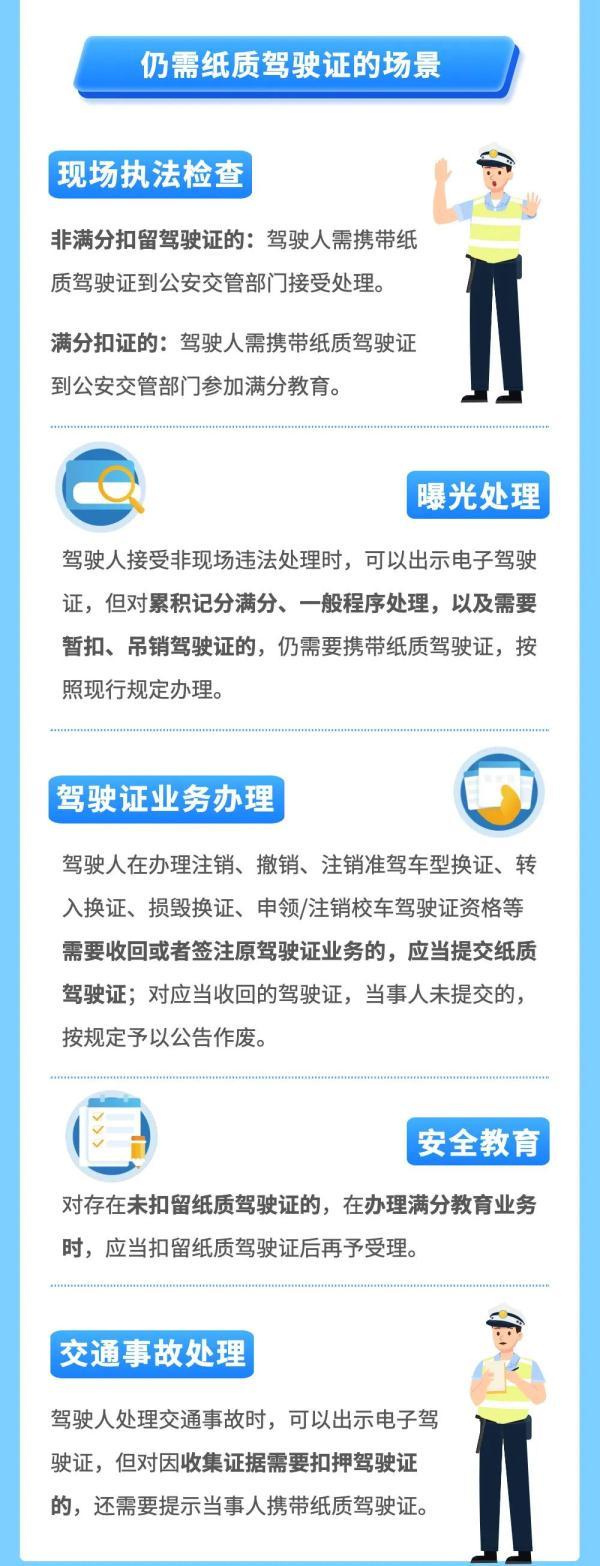 仍需纸质驾驶证的场景

现场执法检查

非满分扣留驾驶证的：驾驶人需携带纸质驾驶证到公安交管部门接受处理。

满分扣证的：驾驶人需携带纸质驾驶证到公安交管部门参加满分教育。

曝光处理

驾驶人接受非现场违法处理时，可以出示电子驾驶证，但对累积记分满分、一般程序处理，以及需要暂扣、吊销驾驶证的，仍需要携带纸质驾驶证，按照现行规定办理。

驾驶证业务办理

驾驶人在办理注销、撤销、注销准驾车型换证、转入换证、损毁换证、申领/注销校车驾驶证资格等需要收回或者签注原驾驶证业务的，应当提交纸质驾驶证；对应当收回的驾驶证，当事人未提交的，按规定予以公告作废。

安全教育

对存在未扣留纸质驾驶证的，在办理满分教育业务时，应当扣留纸质驾驶证后再予受理。

交通事故处理

驾驶人处理交通事故时，可以出示电子驾驶证，但对因收集证据需要扣押驾驶证的，还需要提示当事人携带纸质驾驶证。